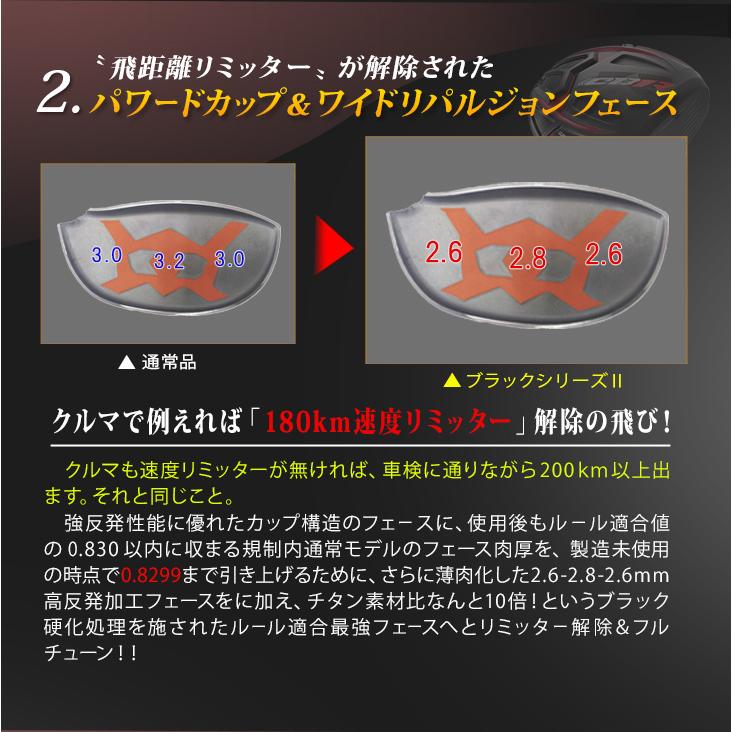 2. 〝飛距離リミッター〟が解除された
パワードカップ＆ワイドリパルジョンフェース

3.0 3.2 3.0

▲ 通常品

2.6 2.8 2.6

▲ ブラックシリーズII

クルマで例えれば「180km速度リミッター」解除の飛び！

クルマも速度リミッターが無ければ、車検に通りながら200km以上出ます。それと同じこと。

強反発性能に優れたカップ構造のフェースに、使用後もルール適合値の 0.830 以内に収まる規制内通常モデルのフェース肉厚を、製造未使用の時点で0.8299まで引き上げるために、さらに薄肉化した2.6-2.8-2.6mm高反発加工フェースをに加え、チタン素材比なんと10倍！というブラック硬化処理を施されたルール適合最強フェースへとリミッター解除＆フルチューン！！